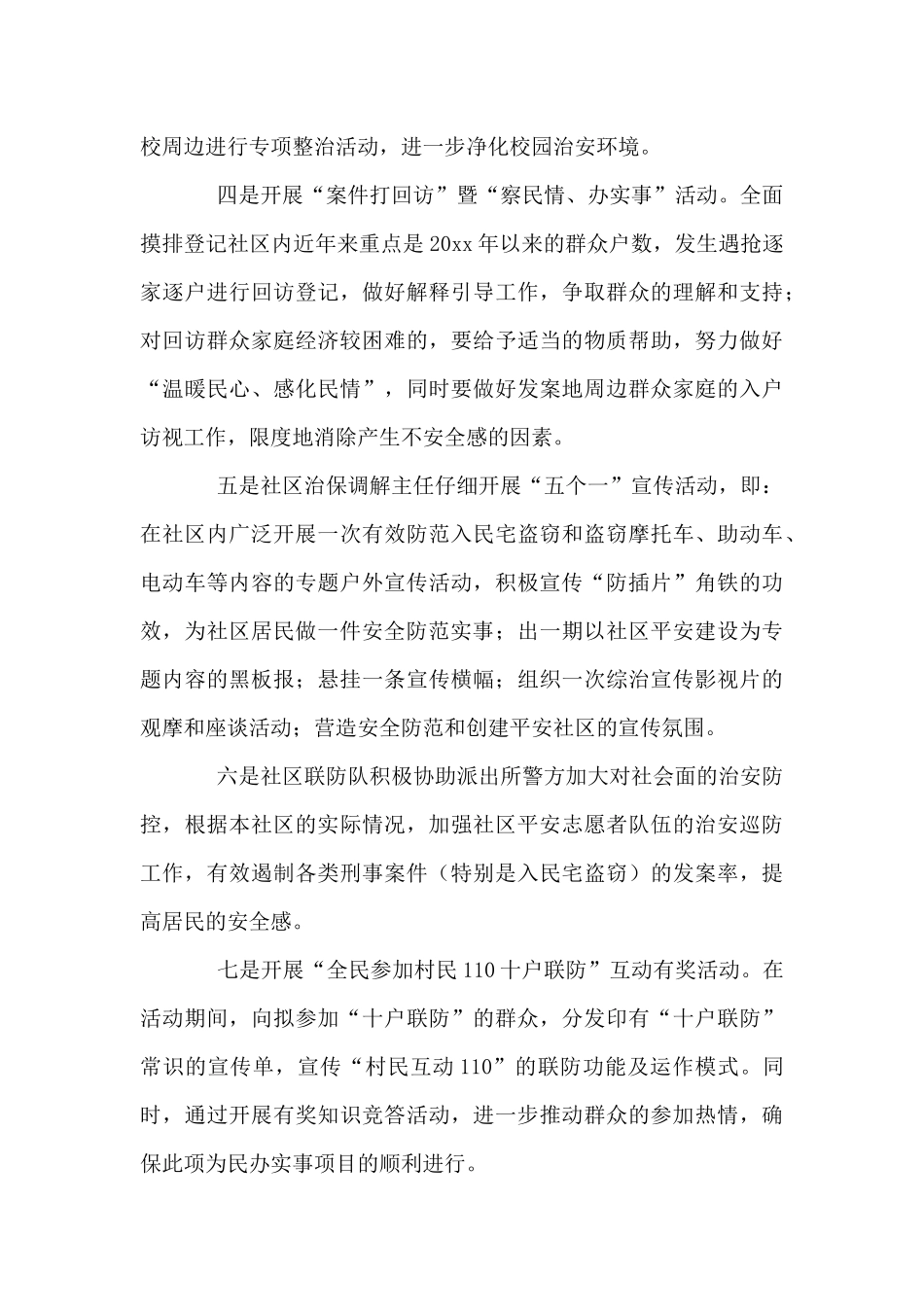 校周边进行专项整治活动，进一步净化校园治安环境。

四是开展“案件打回访”暨“察民情、办实事”活动。全面摸排登记社区内近年来重点是20xx年以来的群众户数，发生遇抢逐家逐户进行回访登记，做好解释引导工作，争取群众的理解和支持；对回访群众家庭经济较困难的，要给予适当的物质帮助，努力做好“温暖民心、感化民情”，同时要做好发案地周边群众家庭的入户访视工作，限度地消除产生不安全感的因素。

五是社区治保调解主任仔细开展“五个一”宣传活动，即：在社区内广泛开展一次有效防范入民宅盗窃和盗窃摩托车、助动车、电动车等内容的专题户外宣传活动，积极宣传“防插片”角铁的功效，为社区居民做一件安全防范实事；出一期以社区平安建设为专题内容的黑板报；悬挂一条宣传横幅；组织一次综治宣传影视片的观摩和座谈活动；营造安全防范和创建平安社区的宣传氛围。

六是社区联防队积极协助派出所警方加大对社会面的治安防控，根据本社区的实际情况，加强社区平安志愿者队伍的治安巡防工作，有效遏制各类刑事案件（特别是入民宅盗窃）的发案率，提高居民的安全感。

七是开展“全民参加村民110十户联防”互动有奖活动。在活动期间，向拟参加“十户联防”的群众，分发印有“十户联防”常识的宣传单，宣传“村民互动110”的联防功能及运作模式。同时，通过开展有奖知识竞答活动，进一步推动群众的参加热情，确保此项为民办实事项目的顺利进行。